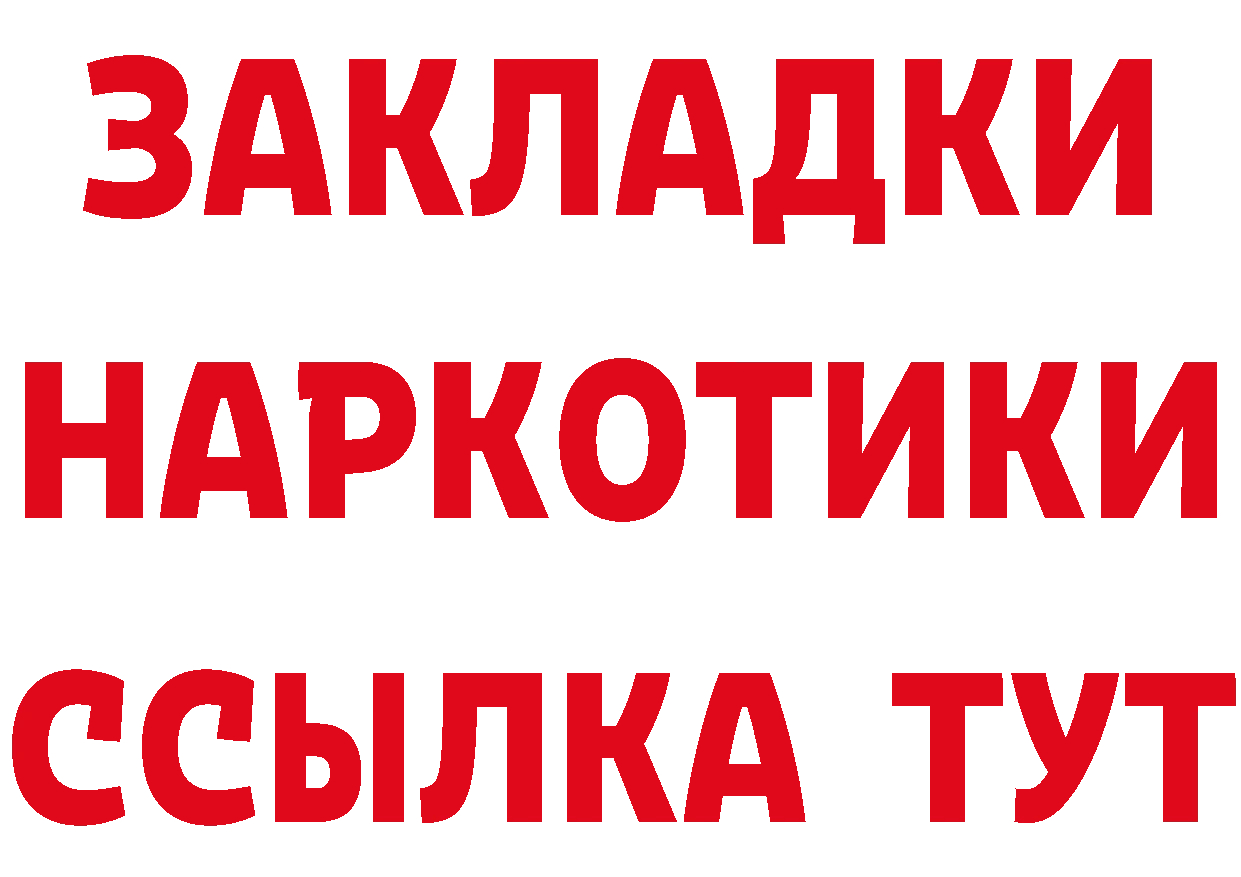 ЗАКЛАДКИ НАРКОТИКИ ССЫЛКА ТУТ